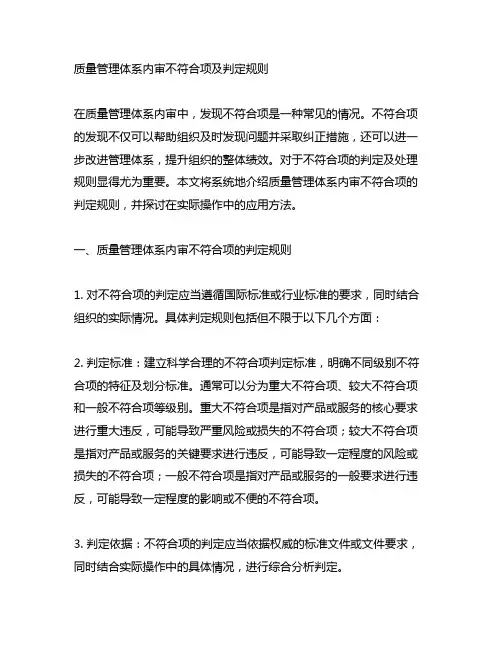 质量管理体系内审不符合项及判定规则

在质量管理体系内审中，发现不符合项是一种常见的情况。不符合项的发现不仅可以帮助组织及时发现问题并采取纠正措施，还可以进一步改进管理体系，提升组织的整体绩效。对于不符合项的判定及处理规则显得尤为重要。本文将系统地介绍质量管理体系内审不符合项的判定规则，并探讨在实际操作中的应用方法。

一、质量管理体系内审不符合项的判定规则

1. 对不符合项的判定应当遵循国际标准或行业标准的要求，同时结合组织的实际情况。具体判定规则包括但不限于以下几个方面：

2. 判定标准：建立科学合理的不符合项判定标准，明确不同级别不符合项的特征及划分标准。通常可以分为重大不符合项、较大不符合项和一般不符合项等级别。重大不符合项是指对产品或服务的核心要求进行重大违反，可能导致严重风险或损失的不符合项；较大不符合项是指对产品或服务的关键要求进行违反，可能导致一定程度的风险或损失的不符合项；一般不符合项是指对产品或服务的一般要求进行违反，可能导致一定程度的影响或不便的不符合项。

3. 判定依据：不符合项的判定应当依据权威的标准文件或文件要求，同时结合实际操作中的具体情况，进行综合分析判定。